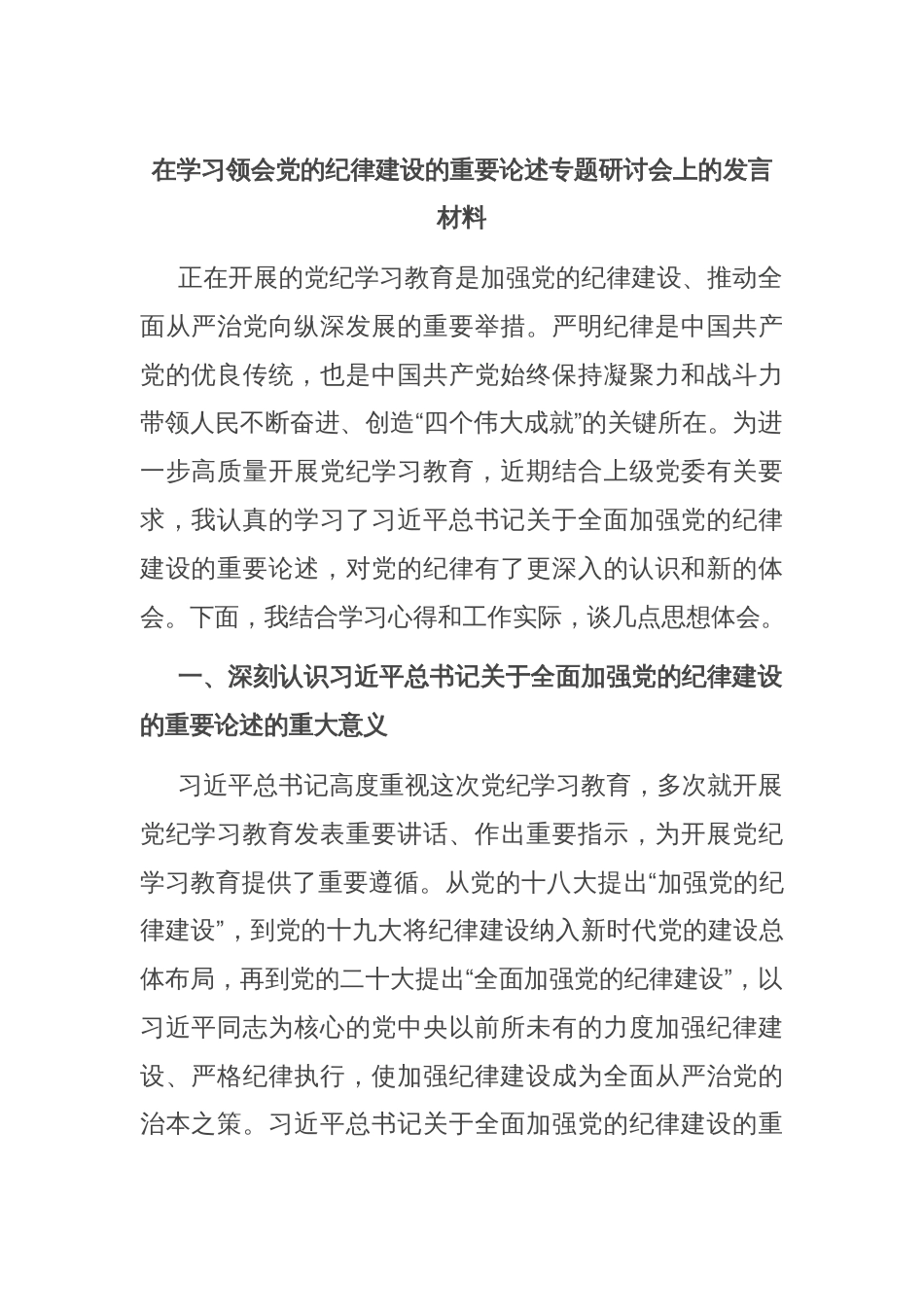 在学习领会党的纪律建设的重要论述专题研讨会上的发言材料

正在开展的党纪学习教育是加强党的纪律建设、推动全面从严治党向纵深发展的重要举措。严明纪律是中国共产党的优良传统，也是中国共产党始终保持凝聚力和战斗力带领人民不断奋进、创造“四个伟大成就”的关键所在。为进一步高质量开展党纪学习教育，近期结合上级党委有关要求，我认真的学习了习近平总书记关于全面加强党的纪律建设的重要论述，对党的纪律有了更深入的认识和新的体会。下面，我结合学习心得和工作实际，谈几点思想体会。

一、深刻认识习近平总书记关于全面加强党的纪律建设的重要论述的重大意义

习近平总书记高度重视这次党纪学习教育，多次就开展党纪学习教育发表重要讲话、作出重要指示，为开展党纪学习教育提供了重要遵循。从党的十八大提出“加强党的纪律建设”，到党的十九大将纪律建设纳入新时代党的建设总体布局，再到党的二十大提出“全面加强党的纪律建设”，以习近平同志为核心的党中央以前所未有的力度加强纪律建设、严格纪律执行，使加强纪律建设成为全面从严治党的治本之策。习近平总书记关于全面加强党的纪律建设的重